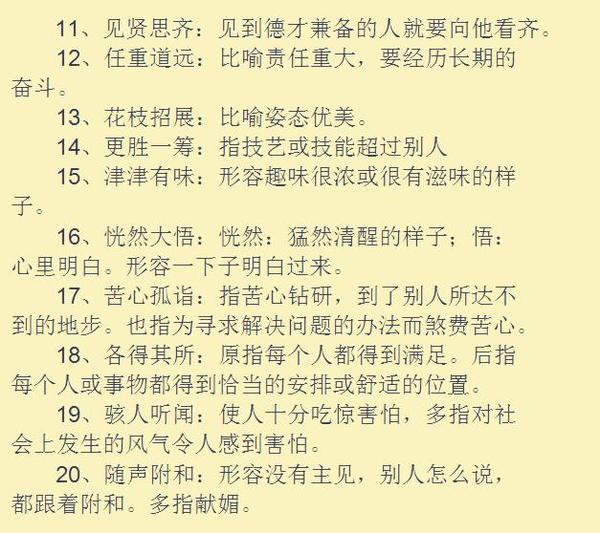 11、见贤思齐：见到德才兼备的人就要向他看齐。

12、任重道远：比喻责任重大，要经历长期的奋斗。

13、花枝招展：比喻姿态优美。

14、更胜一筹：指技艺或技能超过别人

15、津津有味：形容趣味很浓或很有滋味的样子。

16、恍然大悟：恍然：猛然清醒的样子；悟：心里明白。形容一下子明白过来。

17、苦心孤诣：指苦心钻研，到了别人所达不到的地步。也指为寻求解决问题的办法而煞费苦心。

18、各得其所：原指每个人都得到满足。后指每个人或事物都得到恰当的安排或舒适的位置。

19、骇人听闻：使人十分吃惊害怕，多指对社会上发生的风气令人感到害怕。

20、随声附和：形容没有主见，别人怎么说，都跟着附和。多指献媚。